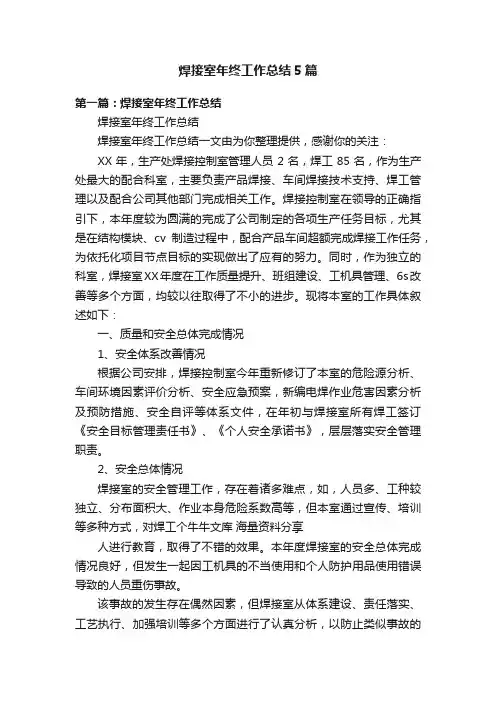 焊接室年终工作总结5篇

第一篇：焊接室年终工作总结

焊接室年终工作总结

焊接室年终工作总结一文由为你整理提供，感谢你的关注：

XX年，生产处焊接控制室管理人员2名，焊工85名，作为生产处最大的配合科室，主要负责产品焊接、车间焊接技术支持、焊工管理以及配合公司其他部门完成相关工作。焊接控制室在领导的正确指引下，本年度较为圆满的完成了公司制定的各项生产任务目标，尤其是在结构模块、cv 制造过程中，配合产品车间超额完成焊接工作任务，为依托化项目节点目标的实现做出了应有的努力。同时，作为独立的科室，焊接室XX年度在工作质量提升、班组建设、工机具管理、6s改善等多个方面，均较以往取得了不小的进步。现将本室的工作具体叙述如下：

一、质量和安全总体完成情况

1、安全体系改善情况

根据公司安排，焊接控制室今年重新修订了本室的危险源分析、车间环境因素评价分析、安全应急预案，新编电焊作业危害因素分析及预防措施、安全自评等体系文件，在年初与焊接室所有焊工签订《安全目标管理责任书》、《个人安全承诺书》，层层落实安全管理职责。

2、安全总体情况

焊接室的安全管理工作，存在着诸多难点，如，人员多、工种较独立、分布面积大、作业本身危险系数高等，但本室通过宣传、培训等多种方式，对焊工个牛牛文库 海量资料分享

人进行教育，取得了不错的效果。本年度焊接室的安全总体完成情况良好，但发生一起因工机具的不当使用和个人防护用品使用错误导致的人员重伤事故。

该事故的发生存在偶然因素，但焊接室从体系建设、责任落实、工艺执行、加强培训等多个方面进行了认真分析，以防止类似事故的